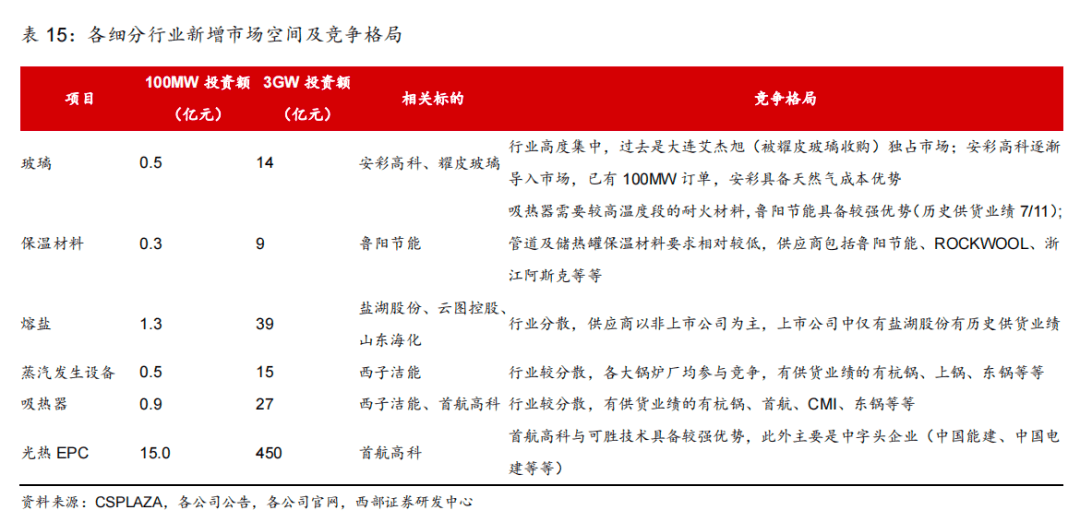 表 15：各细分行业新增市场空间及竞争格局

| 项目 | 100MW 投资额（亿元） | 3GW 投资额（亿元） | 相关标的 | 竞争格局 |
|---|---|---|---|---|
| 玻璃 | 0.5 | 14 | 安彩高科、耀皮玻璃 | 行业高度集中，过去是大连艾杰旭（被耀皮玻璃收购）独占市场；安彩高科逐渐导入市场，已有 100MW 订单，安彩具备天然气成本优势 |
| 保温材料 | 0.3 | 9 | 鲁阳节能 | 吸热器需要较高温度段的耐火材料，鲁阳节能具备较强优势（历史供货业绩 7/11）；管道及储热罐保温材料要求相对较低，供应商包括鲁阳节能、ROCKWOOL、浙江阿斯克等等 |
| 熔盐 | 1.3 | 39 | 盐湖股份、云图控股、山东海化 | 行业分散，供应商以非上市公司为主，上市公司中仅有盐湖股份有历史供货业绩 |
| 蒸汽发生设备 | 0.5 | 15 | 西子洁能 | 行业较分散，各大锅炉厂均参与竞争，有供货业绩的有杭锅、上锅、东锅等等 |
| 吸热器 | 0.9 | 27 | 西子洁能、首航高科 | 行业较分散，有供货业绩的有杭锅、首航、CMI、东锅等等 |
| 光热 EPC | 15.0 | 450 | 首航高科 | 首航高科与可胜技术具备较强优势，此外主要是中字头企业（中国能建、中国电建等等） |

资料来源：CSPLAZA，各公司公告，各公司官网，西部证券研发中心